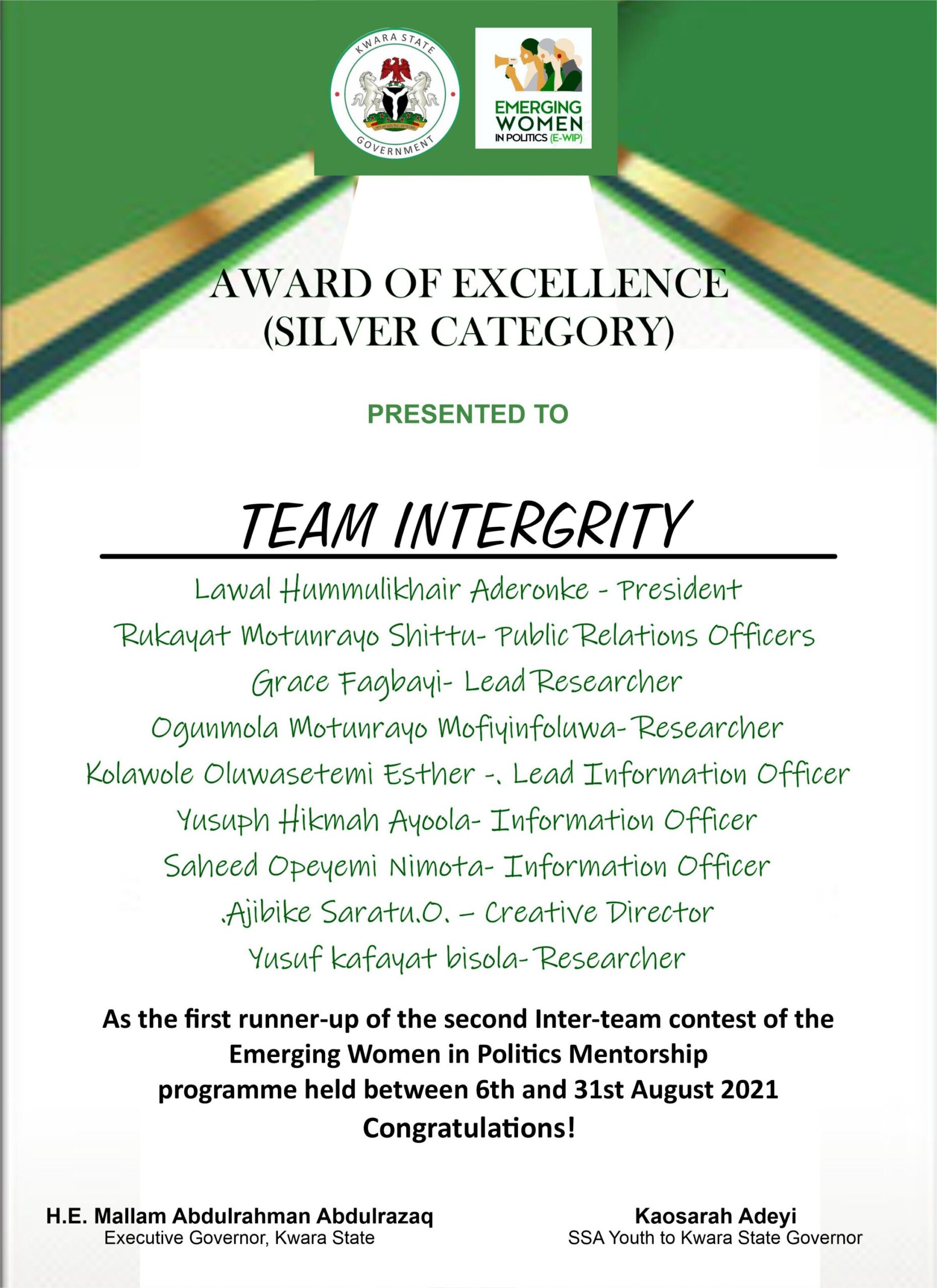 KWARA STATE GOVERNMENT

EMERGING WOMEN IN POLITICS (E-WIP)

AWARD OF EXCELLENCE (SILVER CATEGORY)

PRESENTED TO

TEAM INTERGRITY

Lawal Hummulikhair Aderonke - President
Rukayat Motunrayo Shittu- Public Relations Officers
Grace Fagbayi- Lead Researcher
Ogunmola Motunrayo Mofiyinfoluwa- Researcher
Kolawole Oluwasetemi Esther -. Lead Information Officer
Yusuph Hikmah Ayoola- Information Officer
Saheed Opeyemi Nimota- Information Officer
.Ajibike Saratu.O. – Creative Director
Yusuf kafayat bisola- Researcher

As the first runner-up of the second Inter-team contest of the Emerging Women in Politics Mentorship programme held between 6th and 31st August 2021
Congratulations!

H.E. Mallam Abdulrahman Abdulrazaq
Executive Governor, Kwara State

Kaosarah Adeyi
SSA Youth to Kwara State Governor